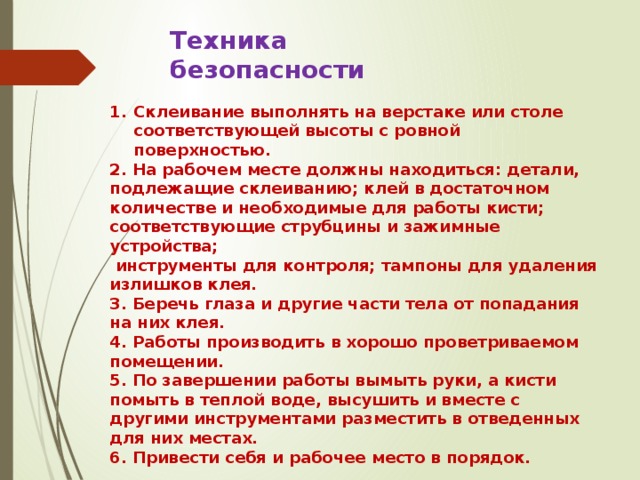 Техника безопасности

1. Склеивание выполнять на верстаке или столе соответствующей высоты с ровной поверхностью.
2. На рабочем месте должны находиться: детали, подлежащие склеиванию; клей в достаточном количестве и необходимые для работы кисти; соответствующие струбцины и зажимные устройства;
инструменты для контроля; тампоны для удаления излишков клея.
3. Беречь глаза и другие части тела от попадания на них клея.
4. Работы производить в хорошо проветриваемом помещении.
5. По завершении работы вымыть руки, а кисти помыть в теплой воде, высушить и вместе с другими инструментами разместить в отведенных для них местах.
6. Привести себя и рабочее место в порядок.